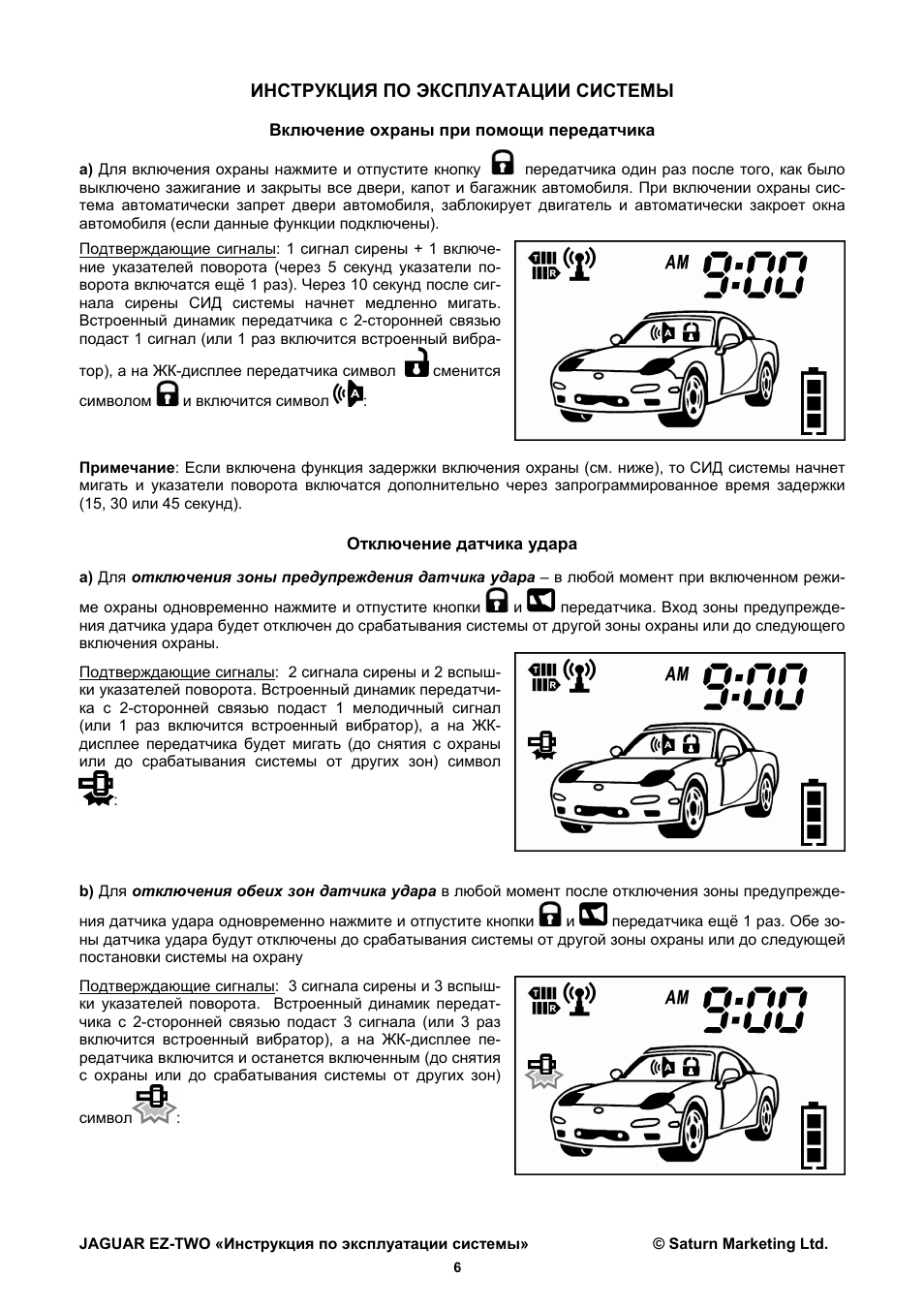 ИНСТРУКЦИЯ ПО ЭКСПЛУАТАЦИИ СИСТЕМЫ

Включение охраны при помощи передатчика

а) Для включения охраны нажмите и отпустите кнопку передатчика один раз после того, как было выключено зажигание и закрыты все двери, капот и багажник автомобиля. При включении охраны система автоматически запрет двери автомобиля, заблокирует двигатель и автоматически закроет окна автомобиля (если данные функции подключены).

Подтверждающие сигналы: 1 сигнал сирены + 1 включение указателей поворота (через 5 секунд указатели поворота включатся ещё 1 раз). Через 10 секунд после сигнала сирены СИД системы начнет медленно мигать. Встроенный динамик передатчика с 2-сторонней связью подаст 1 сигнал (или 1 раз включится встроенный вибратор), а на ЖК-дисплее передатчика символ сменится символом и включится символ :

AM 9:00

Примечание: Если включена функция задержки включения охраны (см. ниже), то СИД системы начнет мигать и указатели поворота включатся дополнительно через запрограммированное время задержки (15, 30 или 45 секунд).

Отключение датчика удара

а) Для отключения зоны предупреждения датчика удара – в любой момент при включенном режиме охраны одновременно нажмите и отпустите кнопки и передатчика. Вход зоны предупреждения датчика удара будет отключен до срабатывания системы от другой зоны охраны или до следующего включения охраны.

Подтверждающие сигналы: 2 сигнала сирены и 2 вспышки указателей поворота. Встроенный динамик передатчика с 2-сторонней связью подаст 1 мелодичный сигнал (или 1 раз включится встроенный вибратор), а на ЖК-дисплее передатчика будет мигать (до снятия с охраны или до срабатывания системы от других зон) символ :

AM 9:00

b) Для отключения обеих зон датчика удара в любой момент после отключения зоны предупреждения датчика удара одновременно нажмите и отпустите кнопки и передатчика ещё 1 раз. Обе зоны датчика удара будут отключены до срабатывания системы от другой зоны охраны или до следующей постановки системы на охрану

Подтверждающие сигналы: 3 сигнала сирены и 3 вспышки указателей поворота. Встроенный динамик передатчика с 2-сторонней связью подаст 3 сигнала (или 3 раз включится встроенный вибратор), а на ЖК-дисплее передатчика включится и останется включенным (до снятия с охраны или до срабатывания системы от других зон) символ :

AM 9:00

JAGUAR EZ-TWO «Инструкция по эксплуатации системы» © Saturn Marketing Ltd.

6